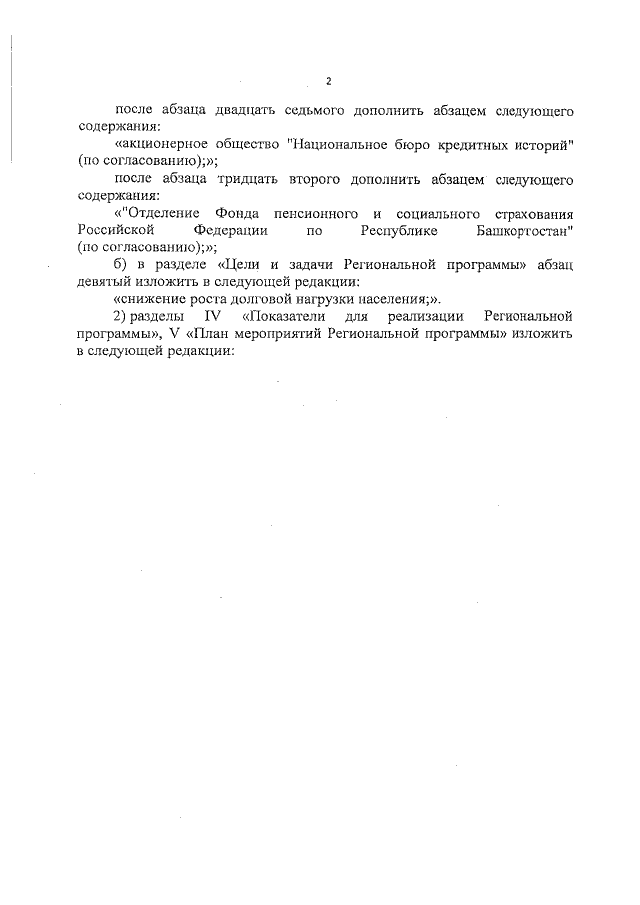 2

после абзаца двадцать седьмого дополнить абзацем следующего содержания:

«акционерное общество "Национальное бюро кредитных историй" (по согласованию);»;

после абзаца тридцать второго дополнить абзацем следующего содержания:

«"Отделение Фонда пенсионного и социального страхования Российской Федерации по Республике Башкортостан" (по согласованию);»;

б) в разделе «Цели и задачи Региональной программы» абзац девятый изложить в следующей редакции:

«снижение роста долговой нагрузки населения;».

2) разделы IV «Показатели для реализации Региональной программы», V «План мероприятий Региональной программы» изложить в следующей редакции: